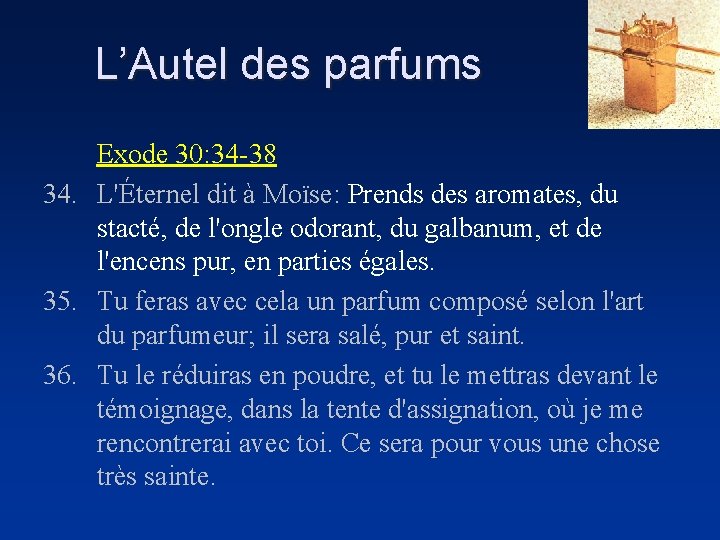 L’Autel des parfums

Exode 30:34-38

34. L'Éternel dit à Moïse: Prends des aromates, du stacté, de l'ongle odorant, du galbanum, et de l'encens pur, en parties égales.

35. Tu feras avec cela un parfum composé selon l'art du parfumeur; il sera salé, pur et saint.

36. Tu le réduiras en poudre, et tu le mettras devant le témoignage, dans la tente d'assignation, où je me rencontrerai avec toi. Ce sera pour vous une chose très sainte.